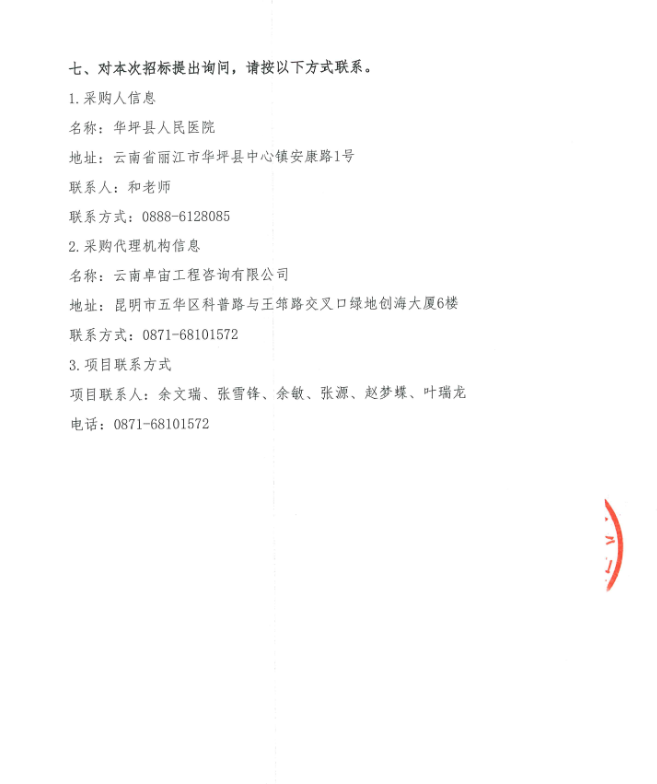 七、对本次招标提出询问，请按以下方式联系。

1.采购人信息

名称：华坪县人民医院

地址：云南省丽江市华坪县中心镇安康路1号

联系人：和老师

联系方式：0888-6128085

2.采购代理机构信息

名称：云南卓宙工程咨询有限公司

地址：昆明市五华区科普路与王筇路交叉口绿地创海大厦6楼

联系方式：0871-68101572

3.项目联系方式

项目联系人：余文瑞、张雪锋、余敏、张源、赵梦蝶、叶瑞龙

电话：0871-68101572